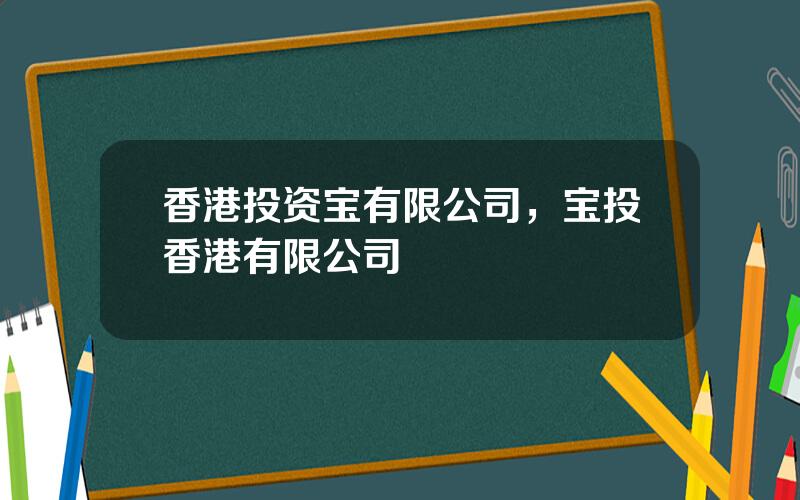 香港投资宝有限公司，宝投香港有限公司